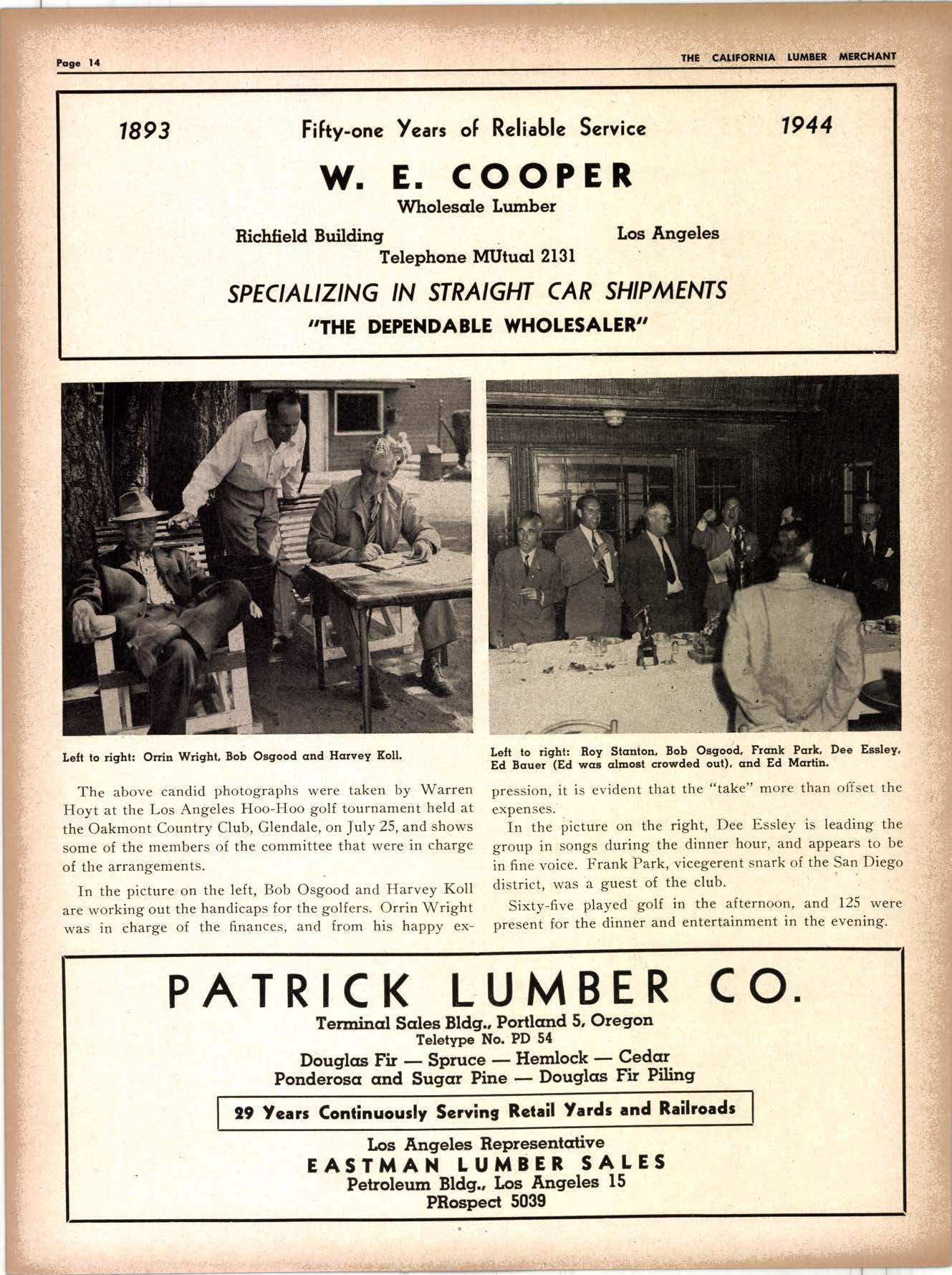 Page 14

THE CALIFORNIA LUMBER MERCHANT

1893 Fifty-one Years of Reliable Service 1944

W. E. COOPER

Wholesale Lumber

Richfield Building Los Angeles

Telephone MUtual 2131

SPECIALIZING IN STRAIGHT CAR SHIPMENTS

"THE DEPENDABLE WHOLESALER"

Left to right: Orrin Wright, Bob Osgood and Harvey Koll.

Left to right: Roy Stanton, Bob Osgood, Frank Park, Dee Essley, Ed Bauer (Ed was almost crowded out), and Ed Martin.

The above candid photographs were taken by Warren Hoyt at the Los Angeles Hoo-Hoo golf tournament held at the Oakmont Country Club, Glendale, on July 25, and shows some of the members of the committee that were in charge of the arrangements.

In the picture on the left, Bob Osgood and Harvey Koll are working out the handicaps for the golfers. Orrin Wright was in charge of the finances, and from his happy expression, it is evident that the "take" more than offset the expenses.

In the picture on the right, Dee Essley is leading the group in songs during the dinner hour, and appears to be in fine voice. Frank Park, vicegerent snark of the San Diego district, was a guest of the club.

Sixty-five played golf in the afternoon, and 125 were present for the dinner and entertainment in the evening.

PATRICK LUMBER CO.

Terminal Sales Bldg., Portland 5, Oregon

Teletype No. PD 54

Douglas Fir — Spruce — Hemlock — Cedar

Ponderosa and Sugar Pine — Douglas Fir Piling

29 Years Continuously Serving Retail Yards and Railroads

Los Angeles Representative

EASTMAN LUMBER SALES

Petroleum Bldg., Los Angeles 15

PRospect 5039